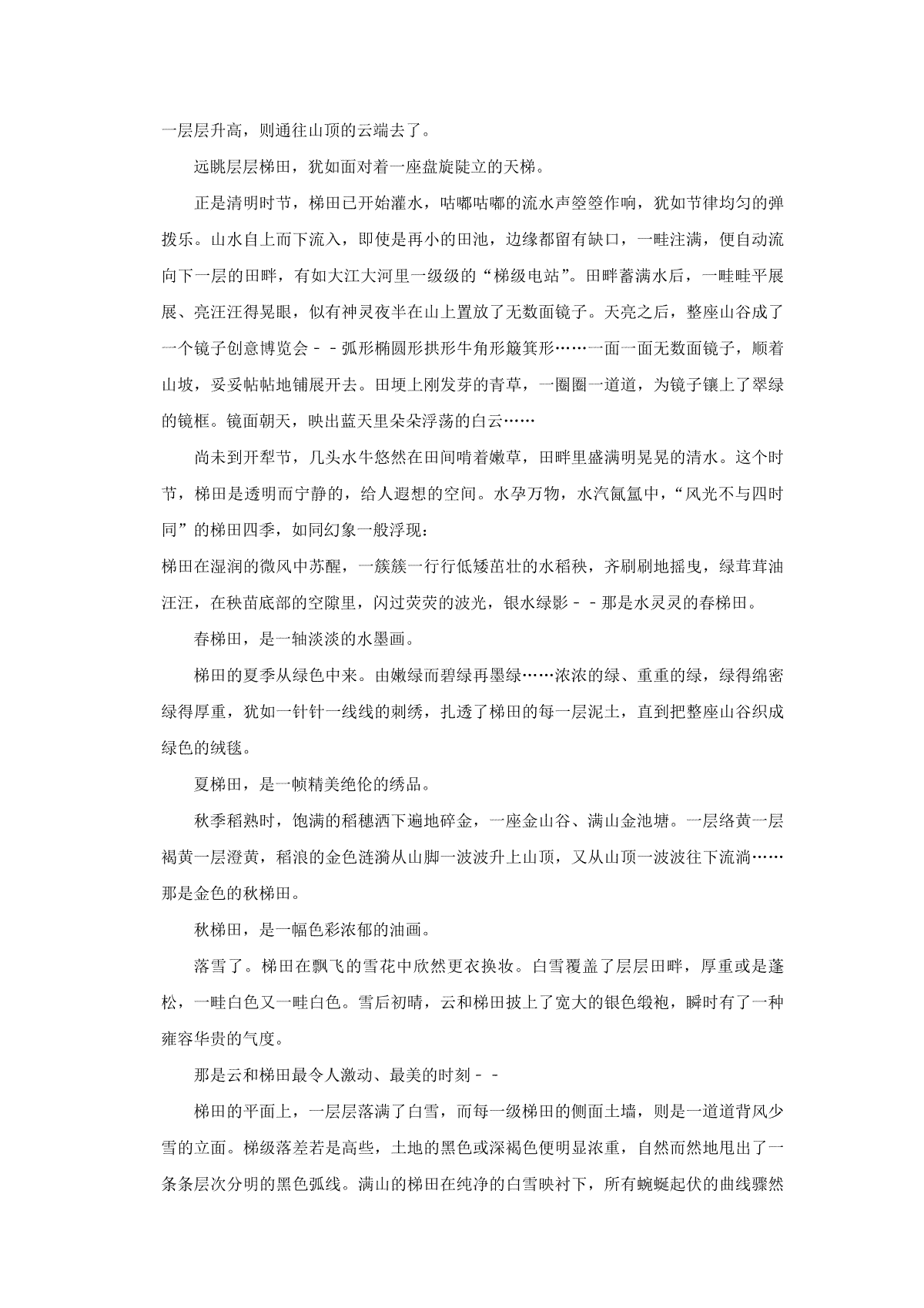 一层层升高，则通往山顶的云端去了。

远眺层层梯田，犹如面对着一座盘旋陡立的天梯。

正是清明时节，梯田已开始灌水，咕嘟咕嘟的流水声箜箜作响，犹如节律均匀的弹拨乐。山水自上而下流入，即使是再小的田池，边缘都留有缺口，一畦注满，便自动流向下一层的田畔，有如大江大河里一级级的“梯级电站”。田畔蓄满水后，一畦畦平展展、亮汪汪得晃眼，似有神灵夜半在山上置放了无数面镜子。天亮之后，整座山谷成了一个镜子创意博览会－－弧形椭圆形拱形牛角形簸箕形……一面一面无数面镜子，顺着山坡，妥妥帖帖地铺展开去。田埂上刚发芽的青草，一圈圈一道道，为镜子镶上了翠绿的镜框。镜面朝天，映出蓝天里朵朵浮荡的白云……

尚未到开犁节，几头水牛悠然在田间啃着嫩草，田畔里盛满明晃晃的清水。这个时节，梯田是透明而宁静的，给人遐想的空间。水孕万物，水汽氤氲中，“风光不与四时同”的梯田四季，如同幻象一般浮现：
梯田在湿润的微风中苏醒，一簇簇一行行低矮茁壮的水稻秧，齐刷刷地摇曳，绿茸茸油汪汪，在秧苗底部的空隙里，闪过荧荧的波光，银水绿影－－那是水灵灵的春梯田。

春梯田，是一轴淡淡的水墨画。

梯田的夏季从绿色中来。由嫩绿而碧绿再墨绿……浓浓的绿、重重的绿，绿得绵密绿得厚重，犹如一针针一线线的刺绣，扎透了梯田的每一层泥土，直到把整座山谷织成绿色的绒毯。

夏梯田，是一帧精美绝伦的绣品。

秋季稻熟时，饱满的稻穗洒下遍地碎金，一座金山谷、满山金池塘。一层络黄一层褐黄一层澄黄，稻浪的金色涟漪从山脚一波波升上山顶，又从山顶一波波往下流淌……那是金色的秋梯田。

秋梯田，是一幅色彩浓郁的油画。

落雪了。梯田在飘飞的雪花中欣然更衣换妆。白雪覆盖了层层田畔，厚重或是蓬松，一畦白色又一畦白色。雪后初晴，云和梯田披上了宽大的银色缎袍，瞬时有了一种雍容华贵的气度。

那是云和梯田最令人激动、最美的时刻－－

梯田的平面上，一层层落满了白雪，而每一级梯田的侧面土墙，则是一道道背风少雪的立面。梯级落差若是高些，土地的黑色或深褐色便明显浓重，自然而然地甩出了一条条层次分明的黑色弧线。满山的梯田在纯净的白雪映衬下，所有蜿蜒起伏的曲线骤然